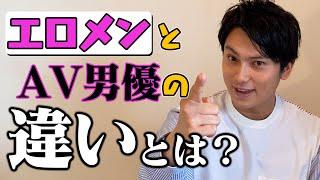 エロメンと
AV男優の
違いとは？